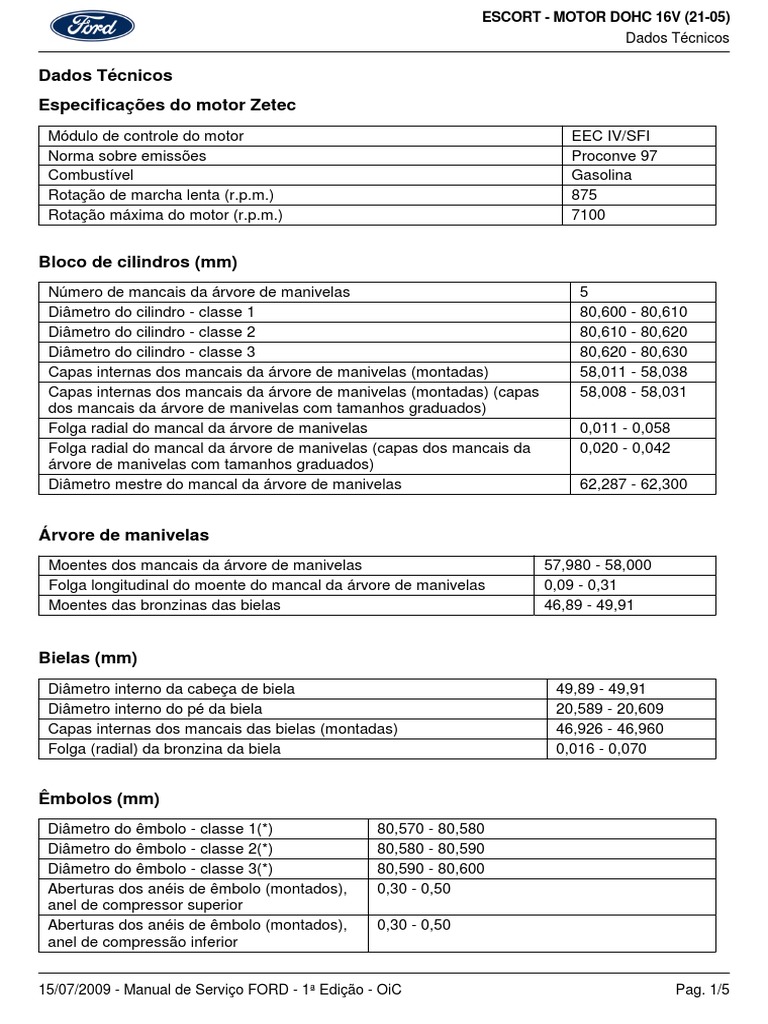 Ford

ESCORT - MOTOR DOHC 16V (21-05)
Dados Técnicos

Dados Técnicos

Especificações do motor Zetec

| Módulo de controle do motor | EEC IV/SFI |
|---|---|
| Norma sobre emissões | Proconve 97 |
| Combustível | Gasolina |
| Rotação de marcha lenta (r.p.m.) | 875 |
| Rotação máxima do motor (r.p.m.) | 7100 |

Bloco de cilindros (mm)

| Número de mancais da árvore de manivelas | 5 |
|---|---|
| Diâmetro do cilindro - classe 1 | 80,600 - 80,610 |
| Diâmetro do cilindro - classe 2 | 80,610 - 80,620 |
| Diâmetro do cilindro - classe 3 | 80,620 - 80,630 |
| Capas internas dos mancais da árvore de manivelas (montadas) | 58,011 - 58,038 |
| Capas internas dos mancais da árvore de manivelas (montadas) (capas dos mancais da árvore de manivelas com tamanhos graduados) | 58,008 - 58,031 |
| Folga radial do mancal da árvore de manivelas | 0,011 - 0,058 |
| Folga radial do mancal da árvore de manivelas (capas dos mancais da árvore de manivelas com tamanhos graduados) | 0,020 - 0,042 |
| Diâmetro mestre do mancal da árvore de manivelas | 62,287 - 62,300 |

Árvore de manivelas

| Moentes dos mancais da árvore de manivelas | 57,980 - 58,000 |
|---|---|
| Folga longitudinal do moente do mancal da árvore de manivelas | 0,09 - 0,31 |
| Moentes das bronzinas das bielas | 46,89 - 49,91 |

Bielas (mm)

| Diâmetro interno da cabeça de biela | 49,89 - 49,91 |
|---|---|
| Diâmetro interno do pé da biela | 20,589 - 20,609 |
| Capas internas dos mancais das bielas (montadas) | 46,926 - 46,960 |
| Folga (radial) da bronzina da biela | 0,016 - 0,070 |

Êmbolos (mm)

| Diâmetro do êmbolo - classe 1(*) | 80,570 - 80,580 |
|---|---|
| Diâmetro do êmbolo - classe 2(*) | 80,580 - 80,590 |
| Diâmetro do êmbolo - classe 3(*) | 80,590 - 80,600 |
| Aberturas dos anéis de êmbolo (montados), anel de compressor superior | 0,30 - 0,50 |
| Aberturas dos anéis de êmbolo (montados), anel de compressão inferior | 0,30 - 0,50 |

15/07/2009 - Manual de Serviço FORD - 1ª Edição - OiC
Pag. 1/5